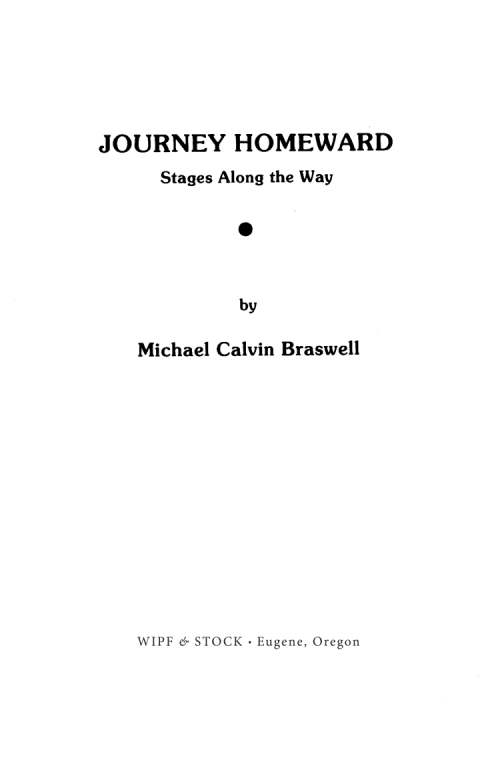 JOURNEY HOMEWARD

Stages Along the Way

by

Michael Calvin Braswell

WIPF & STOCK • Eugene, Oregon